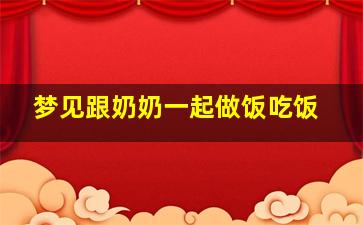 梦见跟奶奶一起做饭吃饭